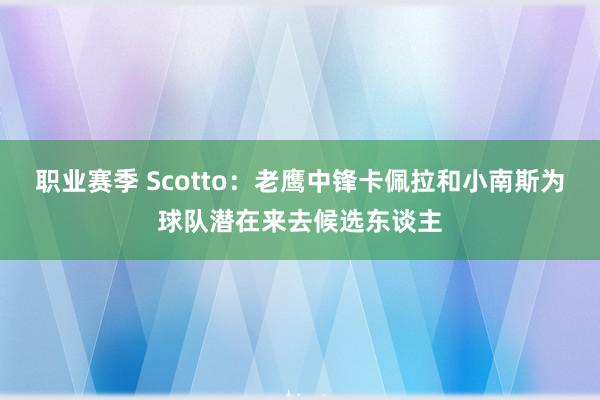 职业赛季 Scotto：老鹰中锋卡佩拉和小南斯为球队潜在来去候选东谈主